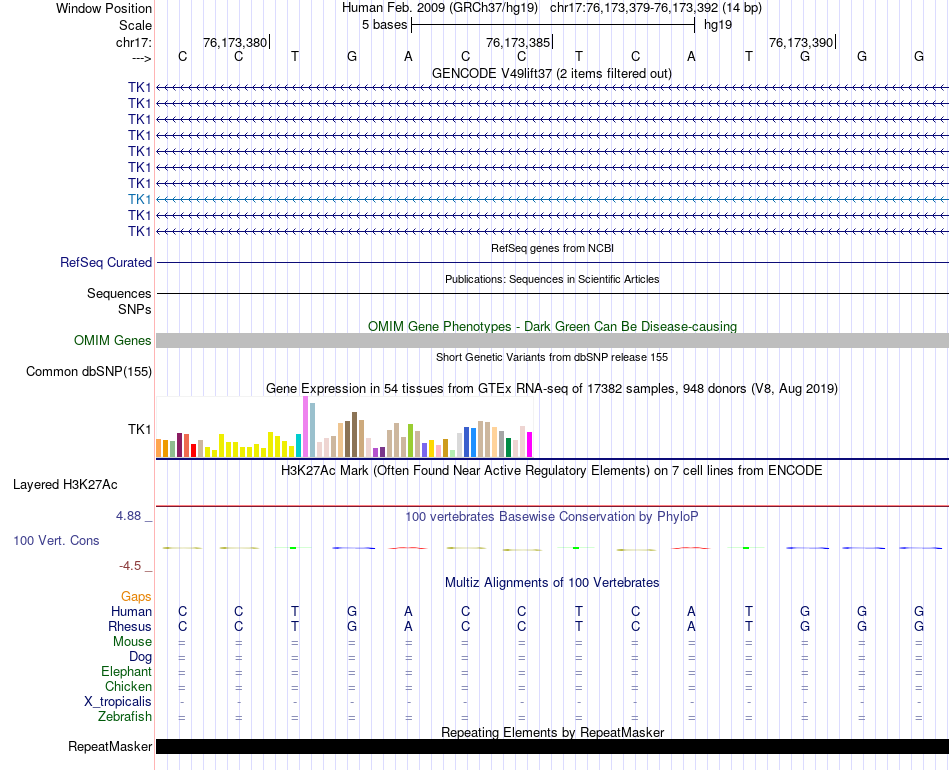 Window Position Human Feb. 2009 (GRCh37/hg19) chr17:76,173,379-76,173,392 (14 bp)
Scale 5 bases hg19
chr17: 76,173,380 76,173,385 76,173,390
---> C C T G A C C T C A T G G G
GENCODE V49lift37 (2 items filtered out)
TK1
TK1
TK1
TK1
TK1
TK1
TK1
TK1
TK1
TK1
RefSeq genes from NCBI
RefSeq Curated
Publications: Sequences in Scientific Articles
Sequences
SNPs
OMIM Gene Phenotypes - Dark Green Can Be Disease-causing
OMIM Genes
Short Genetic Variants from dbSNP release 155
Common dbSNP(155)
Gene Expression in 54 tissues from GTEx RNA-seq of 17382 samples, 948 donors (V8, Aug 2019)
TK1
H3K27Ac Mark (Often Found Near Active Regulatory Elements) on 7 cell lines from ENCODE
Layered H3K27Ac
4.88 _ 100 vertebrates Basewise Conservation by PhyloP
100 Vert. Cons
-4.5 _
Multiz Alignments of 100 Vertebrates
Gaps
Human C C T G A C C T C A T G G G
Rhesus C C T G A C C T C A T G G G
Mouse = = = = = = = = = = = = = =
Dog = = = = = = = = = = = = = =
Elephant = = = = = = = = = = = = = =
Chicken = = = = = = = = = = = = = =
X_tropicalis - - - - - - - - - - - - - -
Zebrafish = = = = = = = = = = = = = =
Repeating Elements by RepeatMasker
RepeatMasker